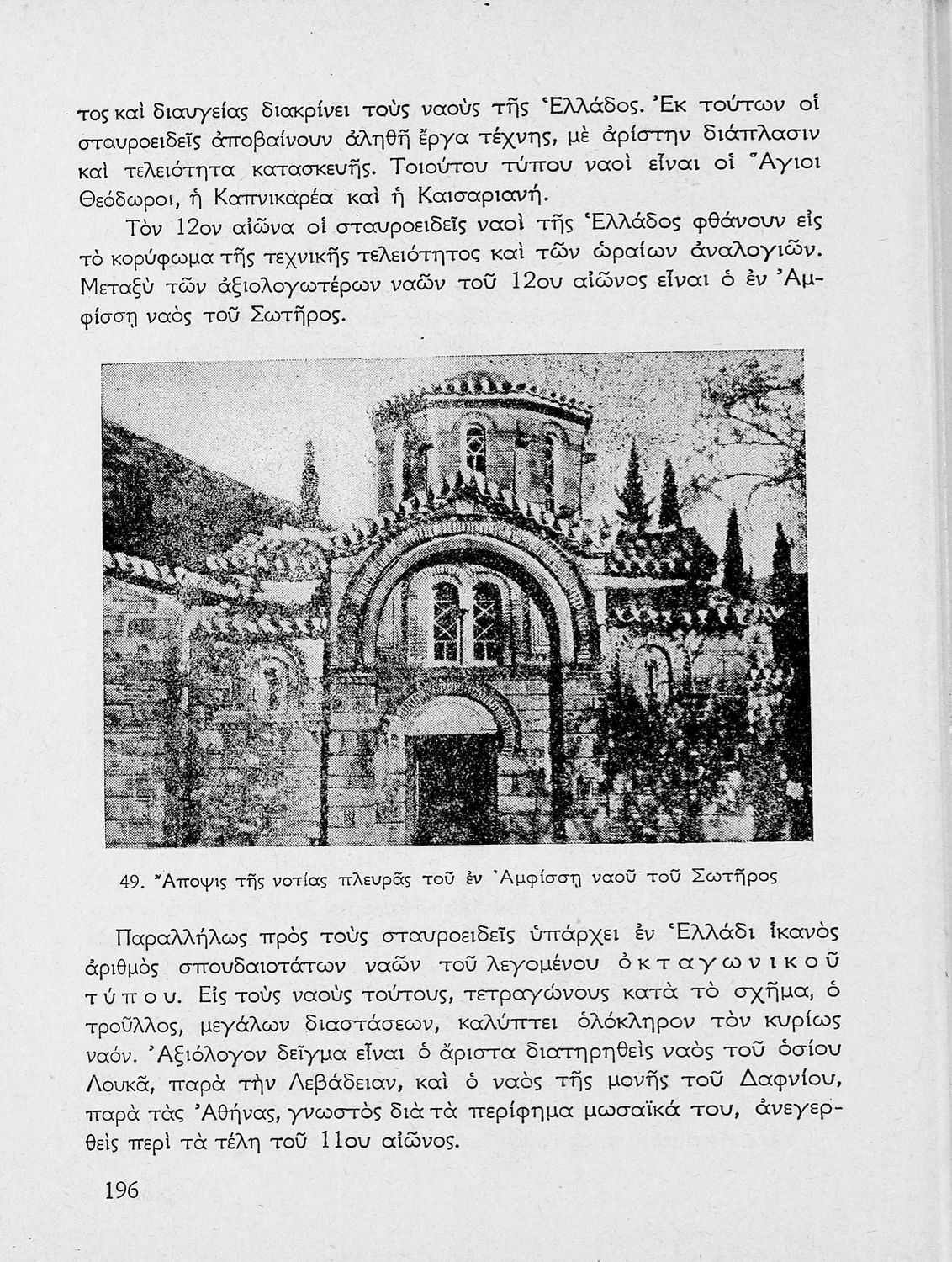 τος καὶ διαυγείας διακρίνει τοὺς ναοὺς τῆς Ἑλλάδος. Ἐκ τούτων οἱ σταυροειδεῖς ἀποβαίνουν ἀληθῆ ἔργα τέχνης, μὲ ἀρίστην διάπλασιν καὶ τελειότητα κατασκευῆς. Τοιούτου τύπου ναοὶ εἶναι οἱ Ἅγιοι Θεόδωροι, ἡ Καπνικαρέα καὶ ἡ Καισαριανή.

Τὸν 12ον αἰῶνα οἱ σταυροειδεῖς ναοὶ τῆς Ἑλλάδος φθάνουν εἰς τὸ κορύφωμα τῆς τεχνικῆς τελειότητος καὶ τῶν ὡραίων ἀναλογιῶν. Μεταξὺ τῶν ἀξιολογωτέρων ναῶν τοῦ 12ου αἰῶνος εἶναι ὁ ἐν Ἀμφίσσῃ ναὸς τοῦ Σωτῆρος.

49. Ἄποψις τῆς νοτίας πλευρᾶς τοῦ ἐν Ἀμφίσσῃ ναοῦ τοῦ Σωτῆρος

Παραλλήλως πρὸς τοὺς σταυροειδεῖς ὑπάρχει ἐν Ἑλλάδι ἱκανὸς ἀριθμὸς σπουδαιοτάτων ναῶν τοῦ λεγομένου ὀκταγωνικοῦ τύπου. Εἰς τοὺς ναοὺς τούτους, τετραγώνους κατὰ τὸ σχῆμα, ὁ τροῦλλος, μεγάλων διαστάσεων, καλύπτει ὁλόκληρον τὸν κυρίως ναόν. Ἀξιόλογον δεῖγμα εἶναι ὁ ἄριστα διατηρηθεὶς ναὸς τοῦ ὁσίου Λουκᾶ, παρὰ τὴν Λεβάδειαν, καὶ ὁ ναὸς τῆς μονῆς τοῦ Δαφνίου, παρὰ τὰς Ἀθήνας, γνωστὸς διὰ τὰ περίφημα μωσαϊκά του, ἀνεγερθεὶς περὶ τὰ τέλη τοῦ 11ου αἰῶνος.

196